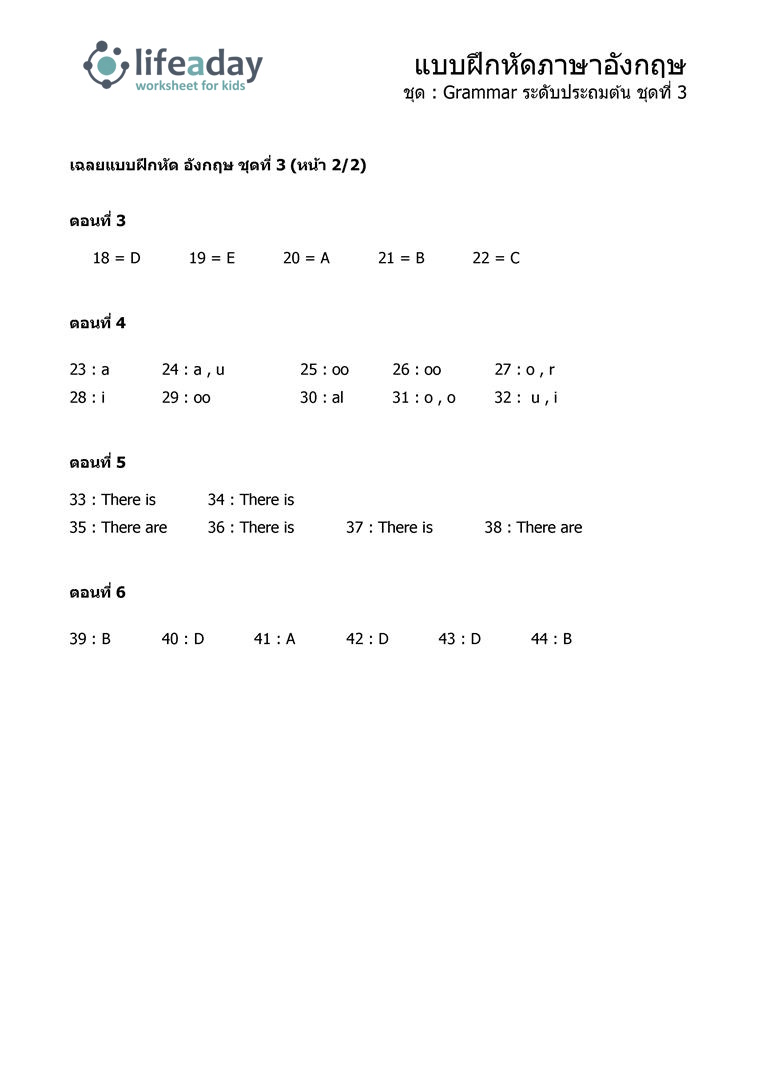 lifeaday
worksheet for kids

แบบฝึกหัดภาษาอังกฤษ
ชุด : Grammar ระดับประถมต้น ชุดที่ 3

เฉลยแบบฝึกหัด อังกฤษ ชุดที่ 3 (หน้า 2/2)

ตอนที่ 3

18 = D 19 = E 20 = A 21 = B 22 = C

ตอนที่ 4

23 : a 24 : a , u 25 : oo 26 : oo 27 : o , r
28 : i 29 : oo 30 : al 31 : o , o 32 : u , i

ตอนที่ 5

33 : There is 34 : There is
35 : There are 36 : There is 37 : There is 38 : There are

ตอนที่ 6

39 : B 40 : D 41 : A 42 : D 43 : D 44 : B